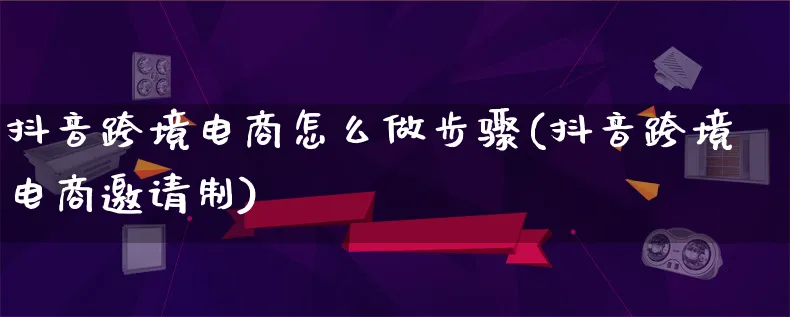 抖音跨境电商怎么做步骤(抖音跨境电商邀请制)